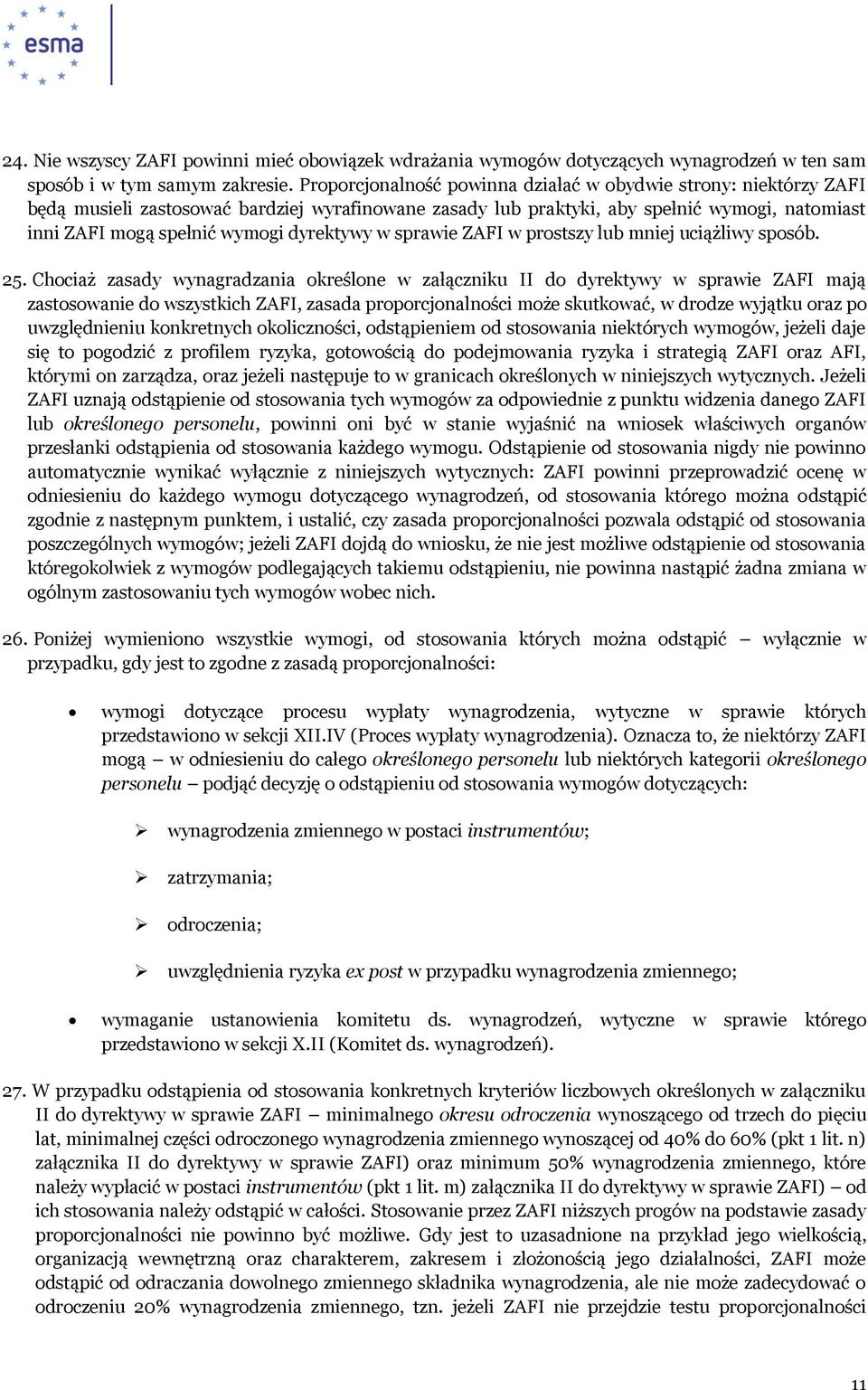 esma

24. Nie wszyscy ZAFI powinni mieć obowiązek wdrażania wymogów dotyczących wynagrodzeń w ten sam sposób i w tym samym zakresie. Proporcjonalność powinna działać w obydwie strony: niektórzy ZAFI będą musieli zastosować bardziej wyrafinowane zasady lub praktyki, aby spełnić wymogi, natomiast inni ZAFI mogą spełnić wymogi dyrektywy w sprawie ZAFI w prostszy lub mniej uciążliwy sposób.

25. Chociaż zasady wynagradzania określone w załączniku II do dyrektywy w sprawie ZAFI mają zastosowanie do wszystkich ZAFI, zasada proporcjonalności może skutkować, w drodze wyjątku oraz po uwzględnieniu konkretnych okoliczności, odstąpieniem od stosowania niektórych wymogów, jeżeli daje się to pogodzić z profilem ryzyka, gotowością do podejmowania ryzyka i strategią ZAFI oraz AFI, którymi on zarządza, oraz jeżeli następuje to w granicach określonych w niniejszych wytycznych. Jeżeli ZAFI uznają odstąpienie od stosowania tych wymogów za odpowiednie z punktu widzenia danego ZAFI lub określonego personelu, powinni oni być w stanie wyjaśnić na wniosek właściwych organów przesłanki odstąpienia od stosowania każdego wymogu. Odstąpienie od stosowania nigdy nie powinno automatycznie wynikać wyłącznie z niniejszych wytycznych: ZAFI powinni przeprowadzić ocenę w odniesieniu do każdego wymogu dotyczącego wynagrodzeń, od stosowania którego można odstąpić zgodnie z następnym punktem, i ustalić, czy zasada proporcjonalności pozwala odstąpić od stosowania poszczególnych wymogów; jeżeli ZAFI dojdą do wniosku, że nie jest możliwe odstąpienie od stosowania któregokolwiek z wymogów podlegających takiemu odstąpieniu, nie powinna nastąpić żadna zmiana w ogólnym zastosowaniu tych wymogów wobec nich.

26. Poniżej wymieniono wszystkie wymogi, od stosowania których można odstąpić – wyłącznie w przypadku, gdy jest to zgodne z zasadą proporcjonalności:

• wymogi dotyczące procesu wypłaty wynagrodzenia, wytyczne w sprawie których przedstawiono w sekcji XII.IV (Proces wypłaty wynagrodzenia). Oznacza to, że niektórzy ZAFI mogą – w odniesieniu do całego określonego personelu lub niektórych kategorii określonego personelu – podjąć decyzję o odstąpieniu od stosowania wymogów dotyczących:

➢ wynagrodzenia zmiennego w postaci instrumentów;

➢ zatrzymania;

➢ odroczenia;

➢ uwzględnienia ryzyka ex post w przypadku wynagrodzenia zmiennego;

• wymaganie ustanowienia komitetu ds. wynagrodzeń, wytyczne w sprawie którego przedstawiono w sekcji X.II (Komitet ds. wynagrodzeń).

27. W przypadku odstąpienia od stosowania konkretnych kryteriów liczbowych określonych w załączniku II do dyrektywy w sprawie ZAFI – minimalnego okresu odroczenia wynoszącego od trzech do pięciu lat, minimalnej części odroczonego wynagrodzenia zmiennego wynoszącej od 40% do 60% (pkt 1 lit. n) załącznika II do dyrektywy w sprawie ZAFI) oraz minimum 50% wynagrodzenia zmiennego, które należy wypłacić w postaci instrumentów (pkt 1 lit. m) załącznika II do dyrektywy w sprawie ZAFI) – od ich stosowania należy odstąpić w całości. Stosowanie przez ZAFI niższych progów na podstawie zasady proporcjonalności nie powinno być możliwe. Gdy jest to uzasadnione na przykład jego wielkością, organizacją wewnętrzną oraz charakterem, zakresem i złożonością jego działalności, ZAFI może odstąpić od odraczania dowolnego zmiennego składnika wynagrodzenia, ale nie może zadecydować o odroczeniu 20% wynagrodzenia zmiennego, tzn. jeżeli ZAFI nie przejdzie testu proporcjonalności

11